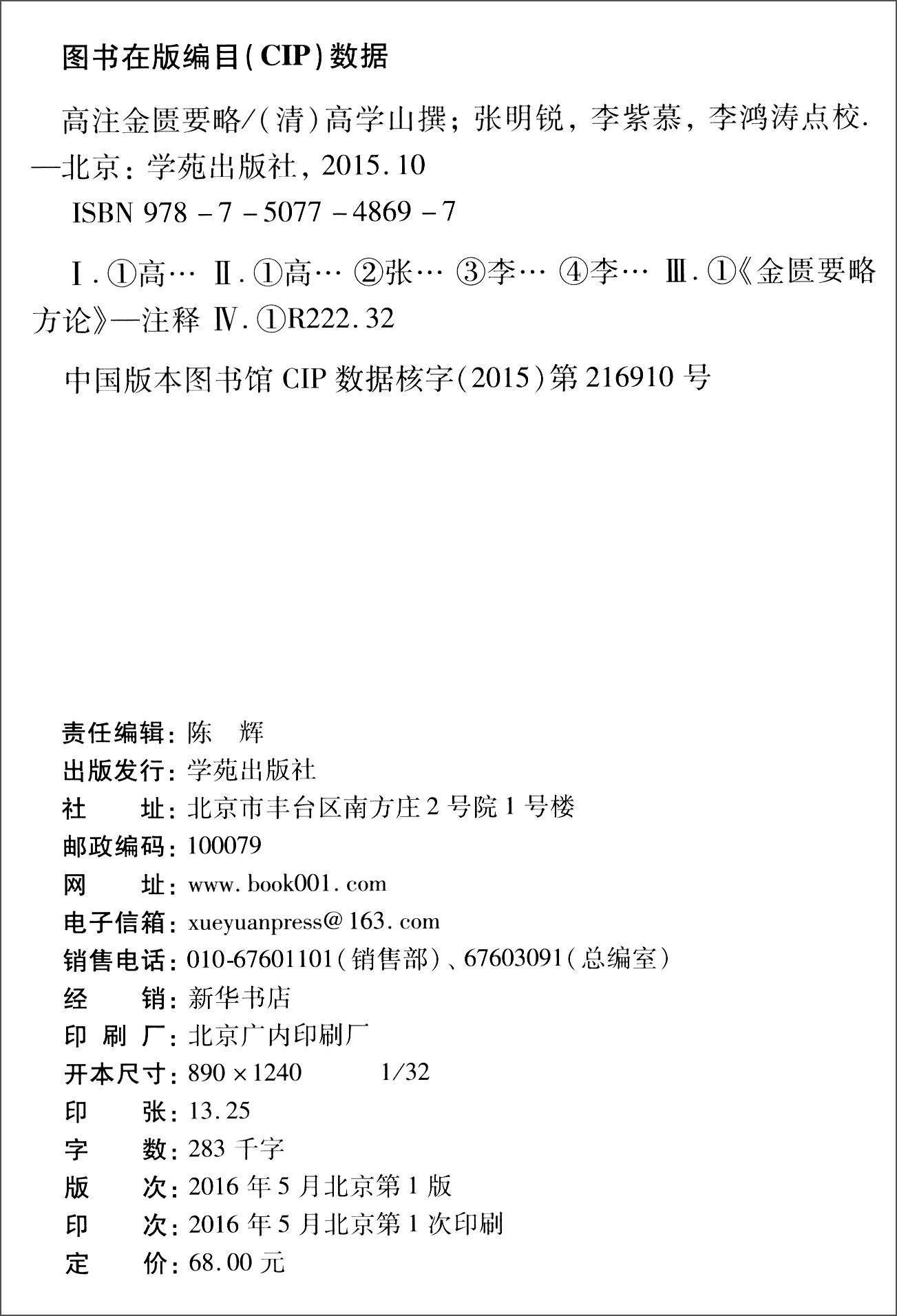 图书在版编目(CIP)数据

高注金匮要略/(清)高学山撰；张明锐，李紫慕，李鸿涛点校. —北京：学苑出版社，2015.10
ISBN 978－7－5077－4869－7

Ⅰ.①高… Ⅱ.①高… ②张… ③李… ④李… Ⅲ.①《金匮要略方论》—注释 Ⅳ.①R222.32

中国版本图书馆 CIP 数据核字(2015)第 216910 号

责任编辑：陈　辉
出版发行：学苑出版社
社　　址：北京市丰台区南方庄 2 号院 1 号楼
邮政编码：100079
网　　址：www.book001.com
电子信箱：xueyuanpress@163.com
销售电话：010-67601101(销售部)、67603091(总编室)
经　　销：新华书店
印 刷 厂：北京广内印刷厂
开本尺寸：890×1240　　1/32
印　　张：13.25
字　　数：283 千字
版　　次：2016 年 5 月北京第 1 版
印　　次：2016 年 5 月北京第 1 次印刷
定　　价：68.00 元